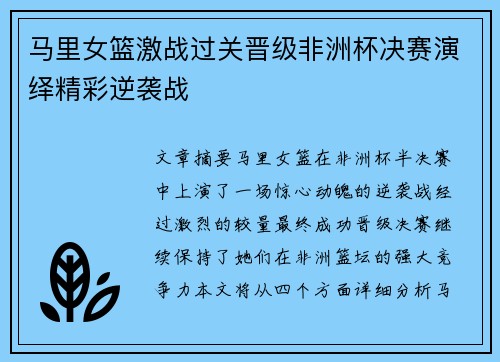 马里女篮激战过关晋级非洲杯决赛演绎精彩逆袭战

文章摘要马里女篮在非洲杯半决赛中上演了一场惊心动魄的逆袭战经过激烈的较量最终成功晋级决赛继续保持了她们在非洲篮坛的强大竞争力本文将从四个方面详细分析马